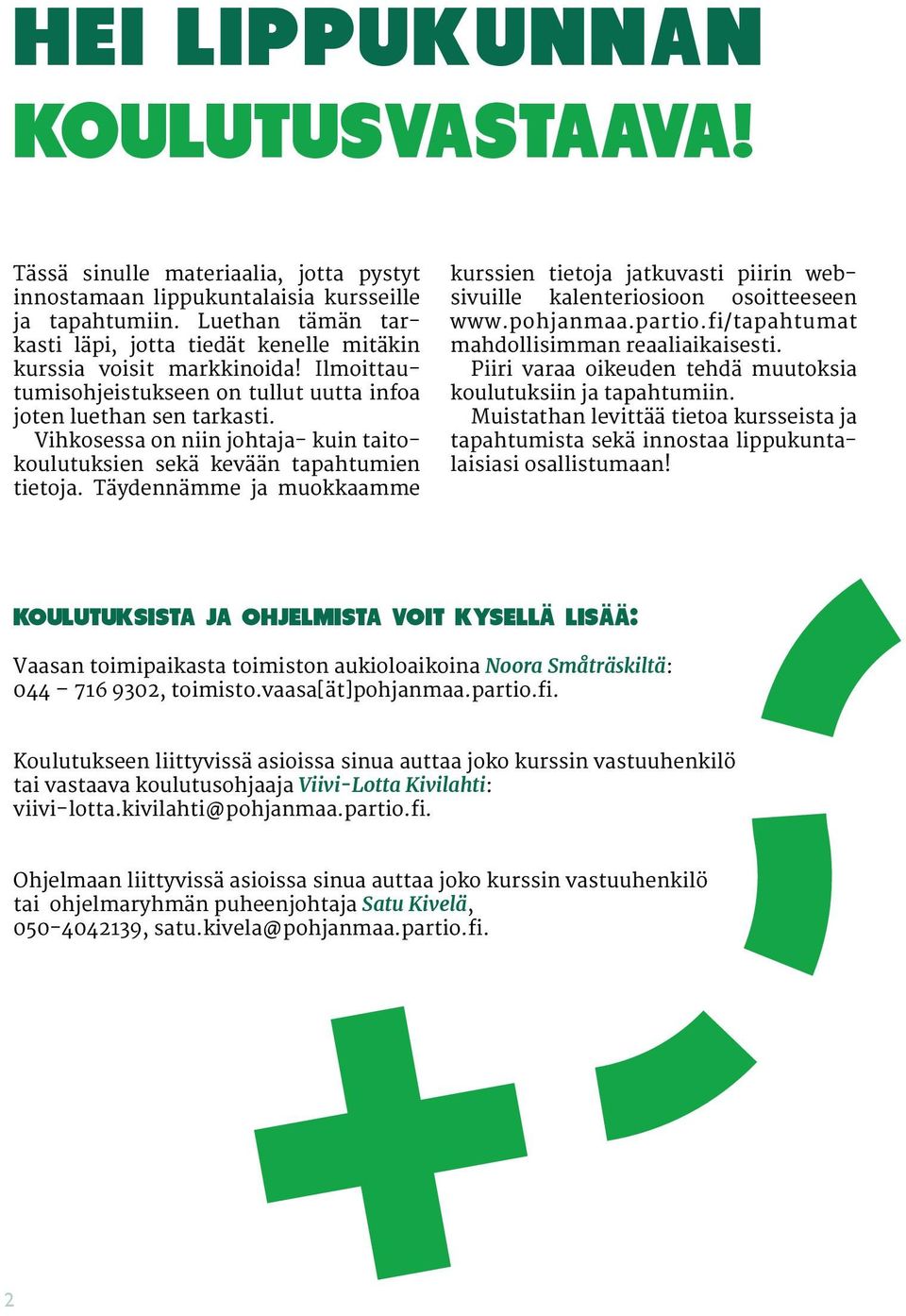 HEI LIPPUKUNNAN KOULUTUSVASTAAVA!

Tässä sinulle materiaalia, jotta pystyt innostamaan lippukuntalaisia kursseille ja tapahtumiin. Luethan tämän tarkasti läpi, jotta tiedät kenelle mitäkin kurssia voisit markkinoida! Ilmoittautumisohjeistukseen on tullut uutta infoa joten luethan sen tarkasti.

Vihkosessa on niin johtaja- kuin taitokoulutuksien sekä kevään tapahtumien tietoja. Täydennämme ja muokkaamme kurssien tietoja jatkuvasti piirin websivuille kalenteriosioon osoitteeseen www.pohjanmaa.partio.fi/tapahtumat mahdollisimman reaaliaikaisesti.

Piiri varaa oikeuden tehdä muutoksia koulutuksiin ja tapahtumiin.

Muistathan levittää tietoa kursseista ja tapahtumista sekä innostaa lippukuntalaisiasi osallistumaan!

KOULUTUKSISTA JA OHJELMISTA VOIT KYSELLÄ LISÄÄ:

Vaasan toimipaikasta toimiston aukioloaikoina Noora Småträskiltä: 044 – 716 9302, toimisto.vaasa[ät]pohjanmaa.partio.fi.

Koulutukseen liittyvissä asioissa sinua auttaa joko kurssin vastuuhenkilö tai vastaava koulutusohjaaja Viivi-Lotta Kivilahti: viivi-lotta.kivilahti@pohjanmaa.partio.fi.

Ohjelmaan liittyvissä asioissa sinua auttaa joko kurssin vastuuhenkilö tai ohjelmaryhmän puheenjohtaja Satu Kivelä, 050-4042139, satu.kivela@pohjanmaa.partio.fi.

2